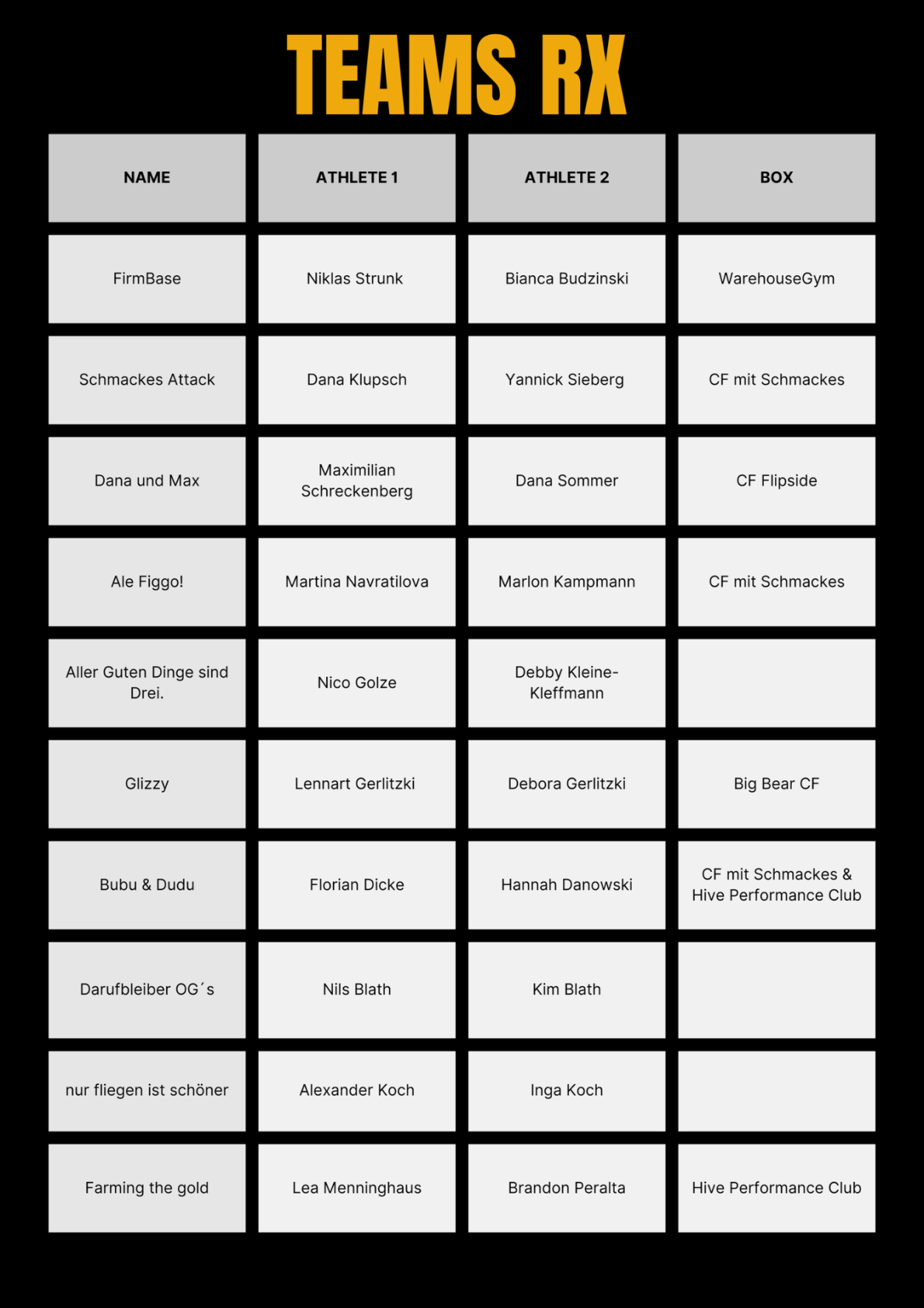 TEAMS RX

| NAME | ATHLETE 1 | ATHLETE 2 | BOX |
|---|---|---|---|
| FirmBase | Niklas Strunk | Bianca Budzinski | WarehouseGym |
| Schmackes Attack | Dana Klupsch | Yannick Sieberg | CF mit Schmackes |
| Dana und Max | Maximilian Schreckenberg | Dana Sommer | CF Flipside |
| Ale Figgo! | Martina Navratilova | Marlon Kampmann | CF mit Schmackes |
| Aller Guten Dinge sind Drei. | Nico Golze | Debby Kleine-Kleffmann | |
| Glizzy | Lennart Gerlitzki | Debora Gerlitzki | Big Bear CF |
| Bubu & Dudu | Florian Dicke | Hannah Danowski | CF mit Schmackes & Hive Performance Club |
| Darufbleiber OG´s | Nils Blath | Kim Blath | |
| nur fliegen ist schöner | Alexander Koch | Inga Koch | |
| Farming the gold | Lea Menninghaus | Brandon Peralta | Hive Performance Club |